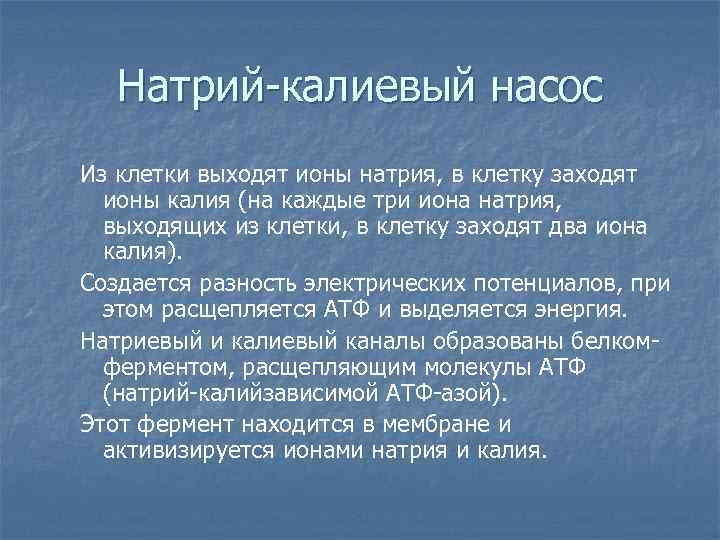 Натрий-калиевый насос

Из клетки выходят ионы натрия, в клетку заходят ионы калия (на каждые три иона натрия, выходящих из клетки, в клетку заходят два иона калия).

Создается разность электрических потенциалов, при этом расщепляется АТФ и выделяется энергия.

Натриевый и калиевый каналы образованы белком-ферментом, расщепляющим молекулы АТФ (натрий-калийзависимой АТФ-азой).

Этот фермент находится в мембране и активизируется ионами натрия и калия.